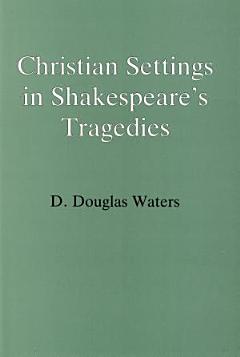 Christian Settings in Shakespeare's Tragedies

D. Douglas Waters